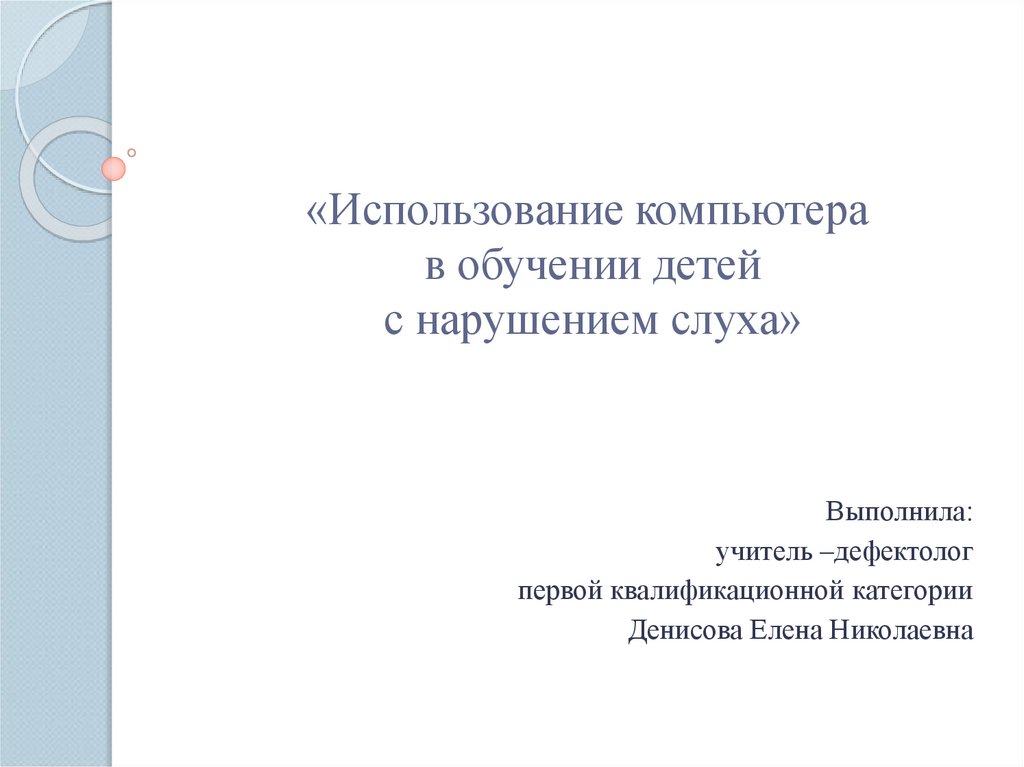 «Использование компьютера
в обучении детей
с нарушением слуха»

Выполнила:
учитель –дефектолог
первой квалификационной категории
Денисова Елена Николаевна